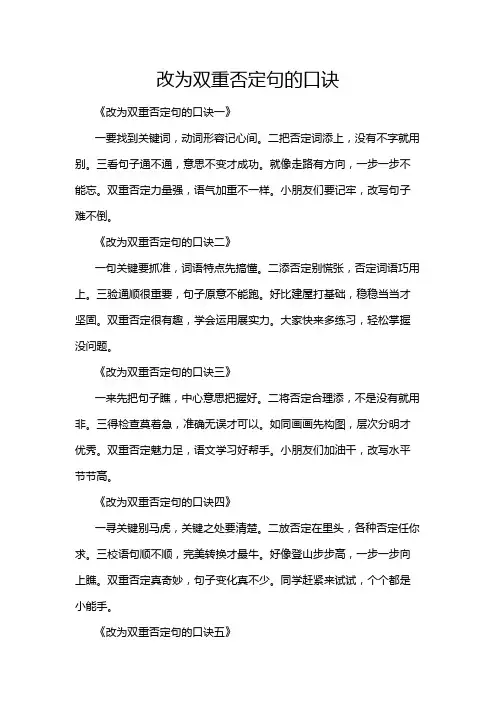 改为双重否定句的口诀

《改为双重否定句的口诀一》

一要找到关键词，动词形容记心间。二把否定词添上，没有不字就用别。三看句子通不通，意思不变才成功。就像走路有方向，一步一步不能忘。双重否定力量强，语气加重不一样。小朋友们要记牢，改写句子难不倒。

《改为双重否定句的口诀二》

一句关键要抓准，词语特点先搞懂。二添否定别慌张，否定词语巧用上。三验通顺很重要，句子原意不能跑。好比建屋打基础，稳稳当当才坚固。双重否定很有趣，学会运用展实力。大家快来多练习，轻松掌握没问题。

《改为双重否定句的口诀三》

一来先把句子瞧，中心意思把握好。二将否定合理添，不是没有就用非。三得检查莫着急，准确无误才可以。如同画画先构图，层次分明才优秀。双重否定魅力足，语文学习好帮手。小朋友们加油干，改写水平节节高。

《改为双重否定句的口诀四》

一寻关键别马虎，关键之处要清楚。二放否定在里头，各种否定任你求。三校语句顺不顺，完美转换才最牛。好像登山步步高，一步一步向上瞧。双重否定真奇妙，句子变化真不少。同学赶紧来试试，个个都是小能手。

《改为双重否定句的口诀五》